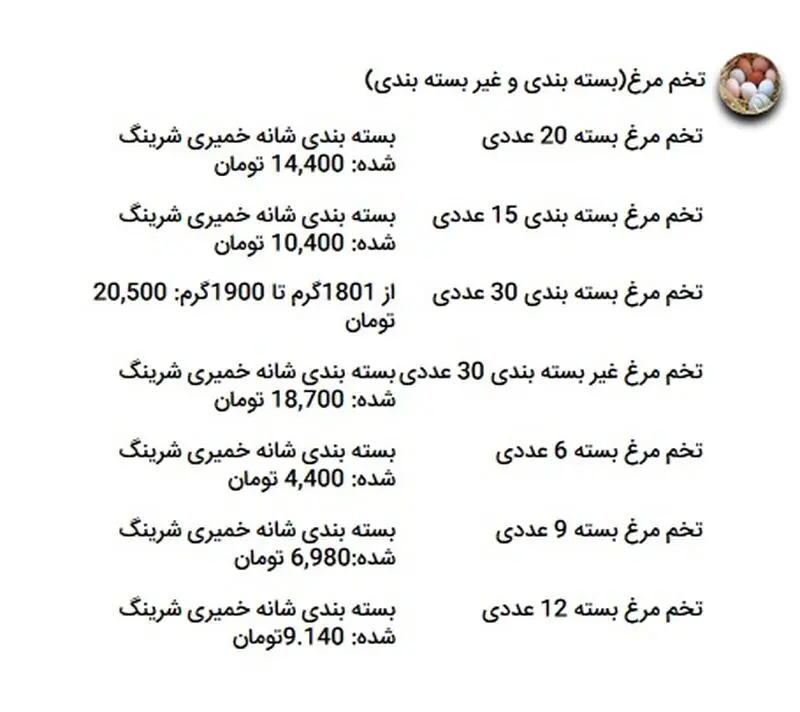 تخم مرغ(بسته بندی و غیر بسته بندی)

| | |
|---|---|
| تخم مرغ بسته 20 عددی | بسته بندی شانه خمیری شرینگ شده: 14,400 تومان |
| تخم مرغ بسته بندی 15 عددی | بسته بندی شانه خمیری شرینگ شده: 10,400 تومان |
| تخم مرغ بسته بندی 30 عددی | از 1801گرم تا 1900گرم: 20,500 تومان |
| تخم مرغ غیر بسته بندی 30 عددی | بسته بندی شانه خمیری شرینگ شده: 18,700 تومان |
| تخم مرغ بسته 6 عددی | بسته بندی شانه خمیری شرینگ شده: 4,400 تومان |
| تخم مرغ بسته 9 عددی | بسته بندی شانه خمیری شرینگ شده:6,980 تومان |
| تخم مرغ بسته 12 عددی | بسته بندی شانه خمیری شرینگ شده: 9.140تومان |